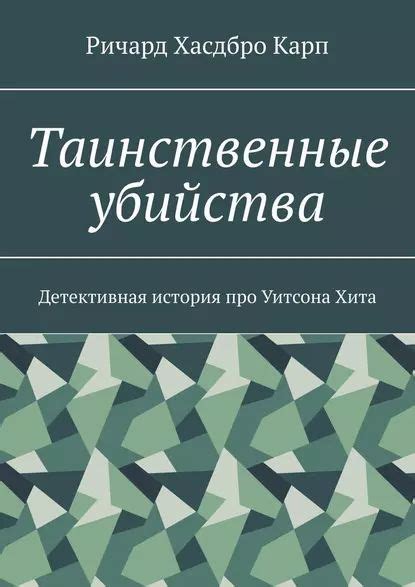 Ричард Хасдбро Карп

Таинственные убийства

Детективная история про Уитсона Хита